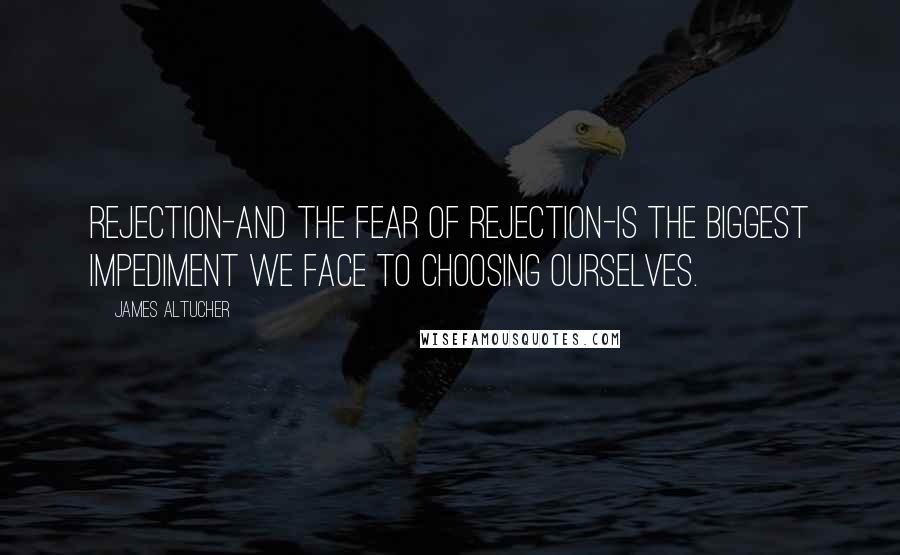 REJECTION-AND THE FEAR OF REJECTION-IS THE BIGGEST IMPEDIMENT WE FACE TO CHOOSING OURSELVES.

JAMES ALTUCHER

WISEFAMOUSQUOTES.COM